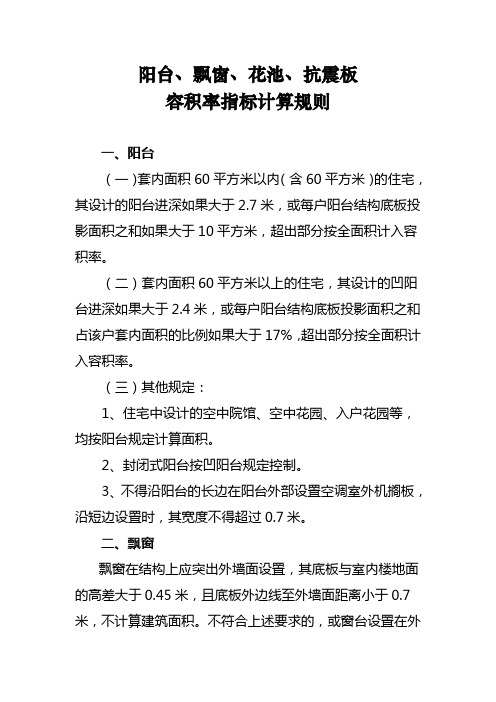 阳台、飘窗、花池、抗震板
容积率指标计算规则

一、阳台

（一）套内面积 60 平方米以内（含 60 平方米）的住宅，其设计的阳台进深如果大于 2.7 米，或每户阳台结构底板投影面积之和如果大于 10 平方米，超出部分按全面积计入容积率。

（二）套内面积 60 平方米以上的住宅，其设计的凹阳台进深如果大于 2.4 米，或每户阳台结构底板投影面积之和占该户套内面积的比例如果大于 17%，超出部分按全面积计入容积率。

（三）其他规定：

1、住宅中设计的空中院馆、空中花园、入户花园等，均按阳台规定计算面积。

2、封闭式阳台按凹阳台规定控制。

3、不得沿阳台的长边在阳台外部设置空调室外机搁板，沿短边设置时，其宽度不得超过 0.7 米。

二、飘窗

飘窗在结构上应突出外墙面设置，其底板与室内楼地面的高差大于 0.45 米，且底板外边线至外墙面距离小于 0.7 米，不计算建筑面积。不符合上述要求的，或窗台设置在外